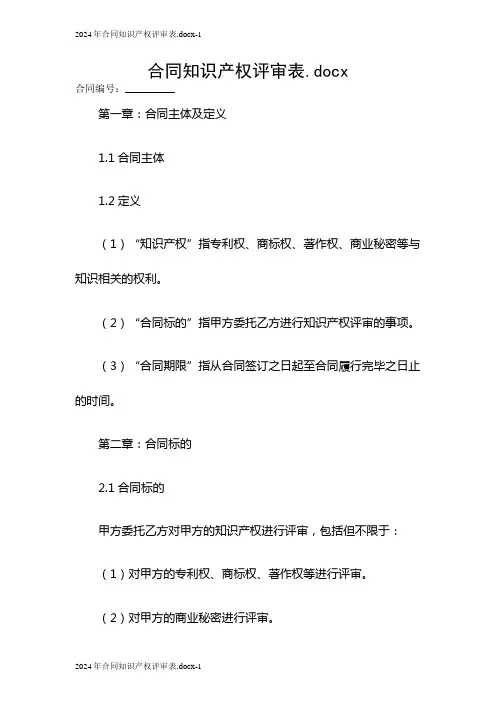 2024年合同知识产权评审表.docx-1

合同知识产权评审表.docx

合同编号：________

第一章：合同主体及定义

1.1 合同主体

1.2 定义

（1）“知识产权”指专利权、商标权、著作权、商业秘密等与知识相关的权利。

（2）“合同标的”指甲方委托乙方进行知识产权评审的事项。

（3）“合同期限”指从合同签订之日起至合同履行完毕之日止的时间。

第二章：合同标的

2.1 合同标的

甲方委托乙方对甲方的知识产权进行评审，包括但不限于：

（1）对甲方的专利权、商标权、著作权等进行评审。

（2）对甲方的商业秘密进行评审。

2024年合同知识产权评审表.docx-1